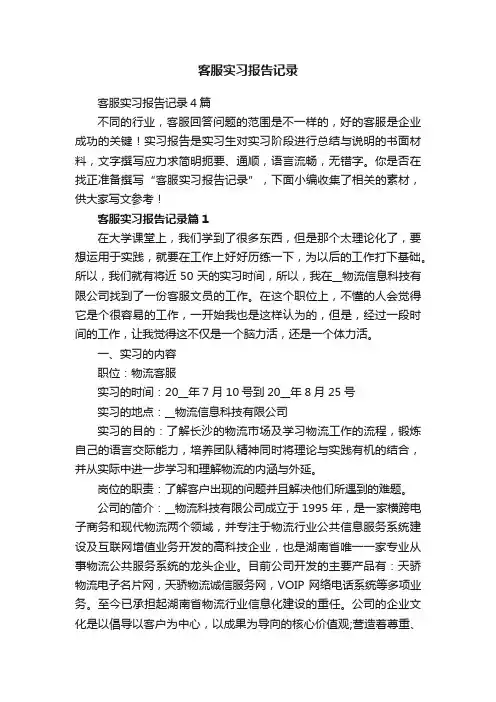 客服实习报告记录

客服实习报告记录4篇

不同的行业，客服回答问题的范围是不一样的，好的客服是企业成功的关键！实习报告是实习生对实习阶段进行总结与说明的书面材料，文字撰写应力求简明扼要、通顺，语言流畅，无错字。你是否在找正准备撰写“客服实习报告记录”，下面小编收集了相关的素材，供大家写文参考！

客服实习报告记录篇1

在大学课堂上，我们学到了很多东西，但是那个太理论化了，要想运用于实践，就要在工作上好好历练一下，为以后的工作打下基础。所以，我们就有将近50天的实习时间，所以，我在__物流信息科技有限公司找到了一份客服文员的工作。在这个职位上，不懂的人会觉得它是个很容易的工作，一开始我也是这样认为的，但是，经过一段时间的工作，让我觉得这不仅是一个脑力活，还是一个体力活。

一、实习的内容

职位：物流客服

实习的时间：20__年7月10号到20__年8月25号

实习的地点：__物流信息科技有限公司

实习的目的：了解长沙的物流市场及学习物流工作的流程，锻炼自己的语言交际能力，培养团队精神同时将理论与实践有机的结合，并从实际中进一步学习和理解物流的内涵与外延。

岗位的职责：了解客户出现的问题并且解决他们所遇到的难题。

公司的简介：__物流科技有限公司成立于1995年，是一家横跨电子商务和现代物流两个领域，并专注于物流行业公共信息服务系统建设及互联网增值业务开发的高科技企业，也是湖南省唯一一家专业从事物流公共服务系统的龙头企业。目前公司开发的主要产品有：天骄物流电子名片网，天骄物流诚信服务网，VOIP网络电话系统等多项业务。至今已承担起湖南省物流行业信息化建设的重任。公司的企业文化是以倡导以客户为中心，以成果为导向的核心价值观;营造着尊重、